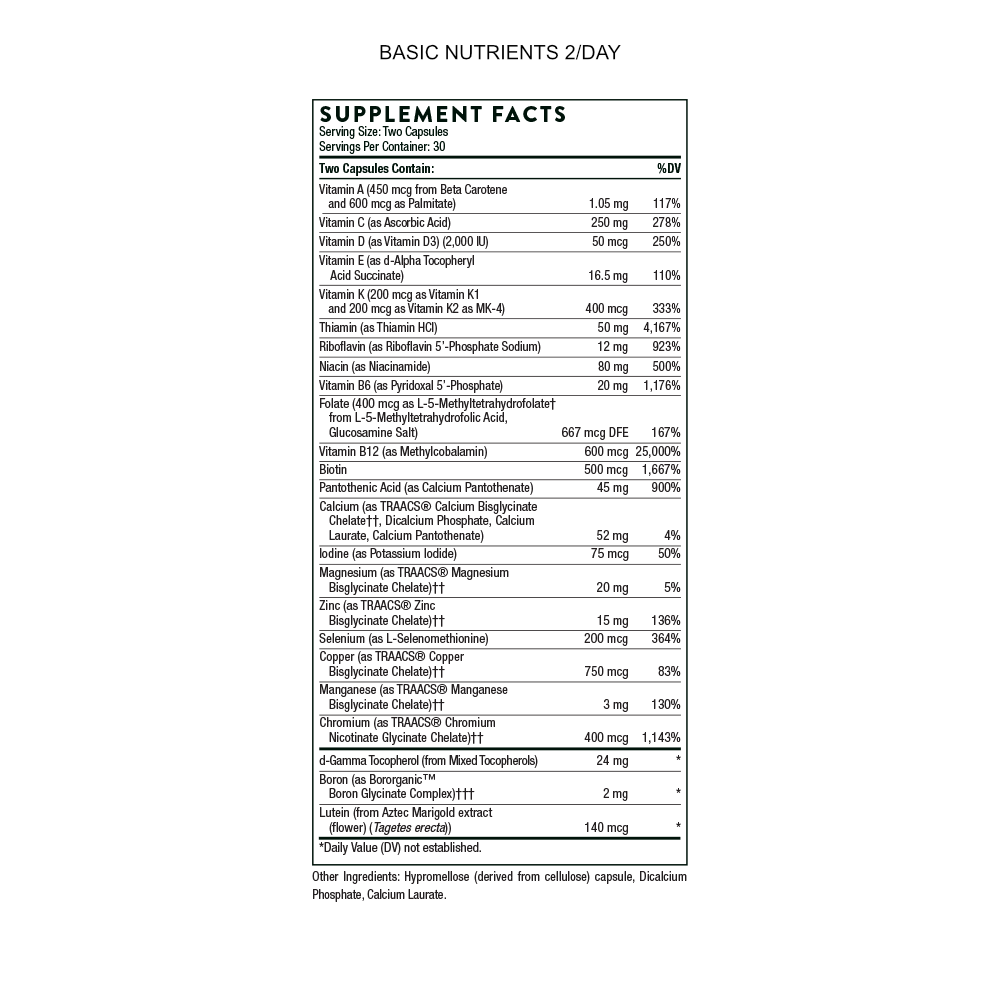 BASIC NUTRIENTS 2/DAY

SUPPLEMENT FACTS
Serving Size: Two Capsules
Servings Per Container: 30

| Two Capsules Contain: | | %DV |
|---|---|---|
| Vitamin A (450 mcg from Beta Carotene and 600 mcg as Palmitate) | 1.05 mg | 117% |
| Vitamin C (as Ascorbic Acid) | 250 mg | 278% |
| Vitamin D (as Vitamin D3) (2,000 IU) | 50 mcg | 250% |
| Vitamin E (as d-Alpha Tocopheryl Acid Succinate) | 16.5 mg | 110% |
| Vitamin K (200 mcg as Vitamin K1 and 200 mcg as Vitamin K2 as MK-4) | 400 mcg | 333% |
| Thiamin (as Thiamin HCl) | 50 mg | 4,167% |
| Riboflavin (as Riboflavin 5'-Phosphate Sodium) | 12 mg | 923% |
| Niacin (as Niacinamide) | 80 mg | 500% |
| Vitamin B6 (as Pyridoxal 5'-Phosphate) | 20 mg | 1,176% |
| Folate (400 mcg as L-5-Methyltetrahydrofolate† from L-5-Methyltetrahydrofolic Acid, Glucosamine Salt) | 667 mcg DFE | 167% |
| Vitamin B12 (as Methylcobalamin) | 600 mcg | 25,000% |
| Biotin | 500 mcg | 1,667% |
| Pantothenic Acid (as Calcium Pantothenate) | 45 mg | 900% |
| Calcium (as TRAACS® Calcium Bisglycinate Chelate††, Dicalcium Phosphate, Calcium Laurate, Calcium Pantothenate) | 52 mg | 4% |
| Iodine (as Potassium Iodide) | 75 mcg | 50% |
| Magnesium (as TRAACS® Magnesium Bisglycinate Chelate)†† | 20 mg | 5% |
| Zinc (as TRAACS® Zinc Bisglycinate Chelate)†† | 15 mg | 136% |
| Selenium (as L-Selenomethionine) | 200 mcg | 364% |
| Copper (as TRAACS® Copper Bisglycinate Chelate)†† | 750 mcg | 83% |
| Manganese (as TRAACS® Manganese Bisglycinate Chelate)†† | 3 mg | 130% |
| Chromium (as TRAACS® Chromium Nicotinate Glycinate Chelate)†† | 400 mcg | 1,143% |
| d-Gamma Tocopherol (from Mixed Tocopherols) | 24 mg | * |
| Boron (as Bororganic™ Boron Glycinate Complex)††† | 2 mg | * |
| Lutein (from Aztec Marigold extract (flower) (Tagetes erecta)) | 140 mcg | * |

*Daily Value (DV) not established.

Other Ingredients: Hypromellose (derived from cellulose) capsule, Dicalcium Phosphate, Calcium Laurate.